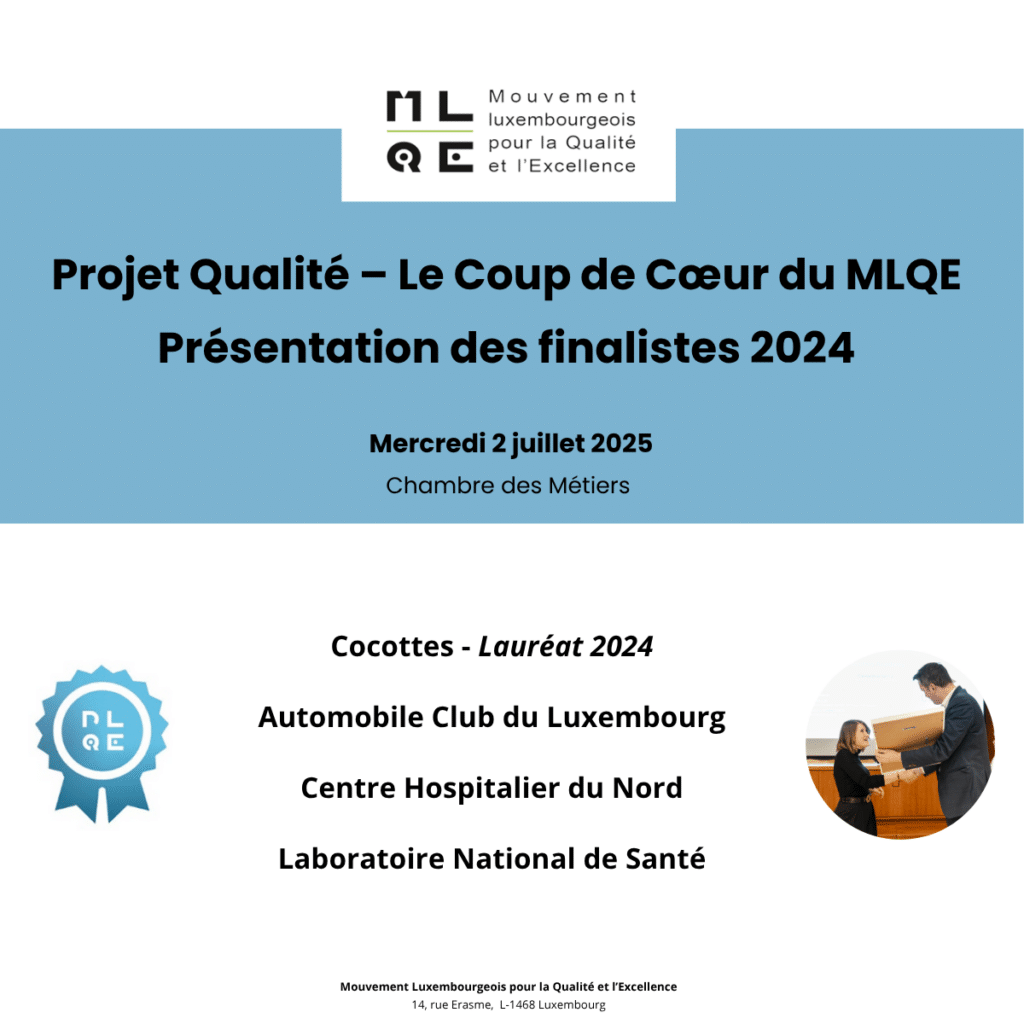 MLQE
Mouvement luxembourgeois pour la Qualité et l'Excellence

Projet Qualité – Le Coup de Cœur du MLQE
Présentation des finalistes 2024

Mercredi 2 juillet 2025
Chambre des Métiers

MLQE

Cocottes - Lauréat 2024

Automobile Club du Luxembourg

Centre Hospitalier du Nord

Laboratoire National de Santé

Mouvement Luxembourgeois pour la Qualité et l'Excellence
14, rue Erasme, L-1468 Luxembourg